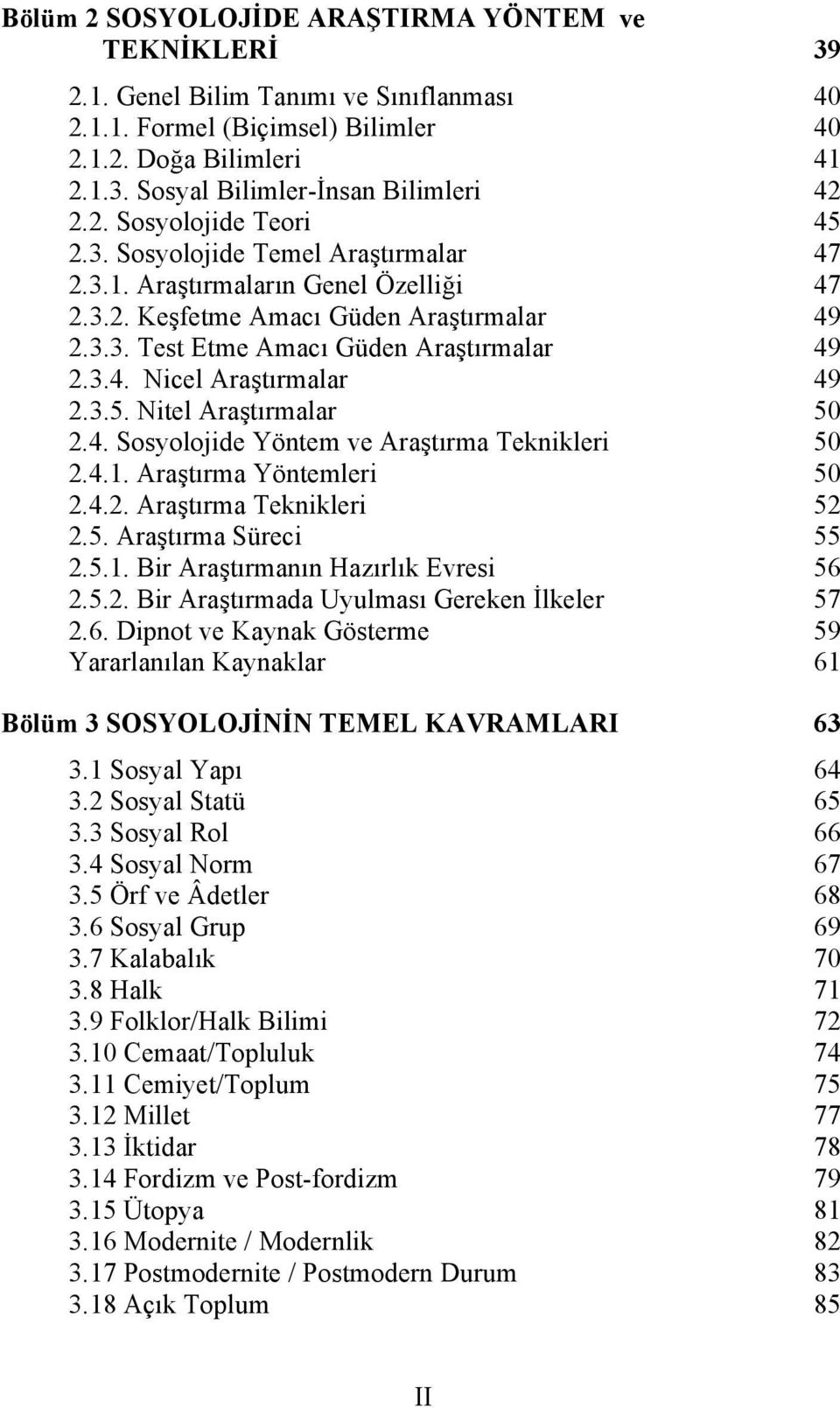 Bölüm 2 SOSYOLOJİDE ARAŞTIRMA YÖNTEM ve TEKNİKLERİ 39

2.1. Genel Bilim Tanımı ve Sınıflanması 40
2.1.1. Formel (Biçimsel) Bilimler 40
2.1.2. Doğa Bilimleri 41
2.1.3. Sosyal Bilimler-İnsan Bilimleri 42
2.2. Sosyolojide Teori 45
2.3. Sosyolojide Temel Araştırmalar 47
2.3.1. Araştırmaların Genel Özelliği 47
2.3.2. Keşfetme Amacı Güden Araştırmalar 49
2.3.3. Test Etme Amacı Güden Araştırmalar 49
2.3.4. Nicel Araştırmalar 49
2.3.5. Nitel Araştırmalar 50
2.4. Sosyolojide Yöntem ve Araştırma Teknikleri 50
2.4.1. Araştırma Yöntemleri 50
2.4.2. Araştırma Teknikleri 52
2.5. Araştırma Süreci 55
2.5.1. Bir Araştırmanın Hazırlık Evresi 56
2.5.2. Bir Araştırmada Uyulması Gereken İlkeler 57
2.6. Dipnot ve Kaynak Gösterme 59
Yararlanılan Kaynaklar 61

Bölüm 3 SOSYOLOJİNİN TEMEL KAVRAMLARI 63

3.1 Sosyal Yapı 64
3.2 Sosyal Statü 65
3.3 Sosyal Rol 66
3.4 Sosyal Norm 67
3.5 Örf ve Âdetler 68
3.6 Sosyal Grup 69
3.7 Kalabalık 70
3.8 Halk 71
3.9 Folklor/Halk Bilimi 72
3.10 Cemaat/Topluluk 74
3.11 Cemiyet/Toplum 75
3.12 Millet 77
3.13 İktidar 78
3.14 Fordizm ve Post-fordizm 79
3.15 Ütopya 81
3.16 Modernite / Modernlik 82
3.17 Postmodernite / Postmodern Durum 83
3.18 Açık Toplum 85

II